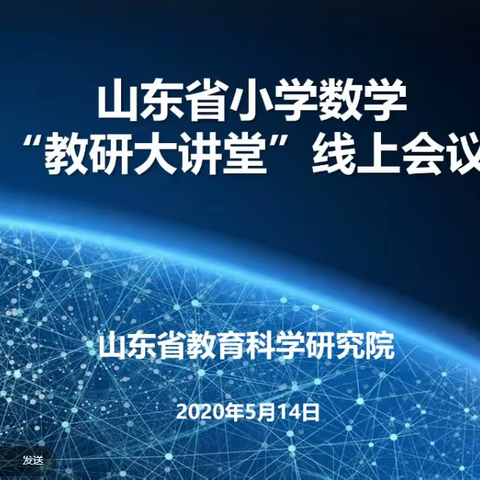 山东省小学数学
“教研大讲堂”线上会议

山东省教育科学研究院

2020年5月14日

发送